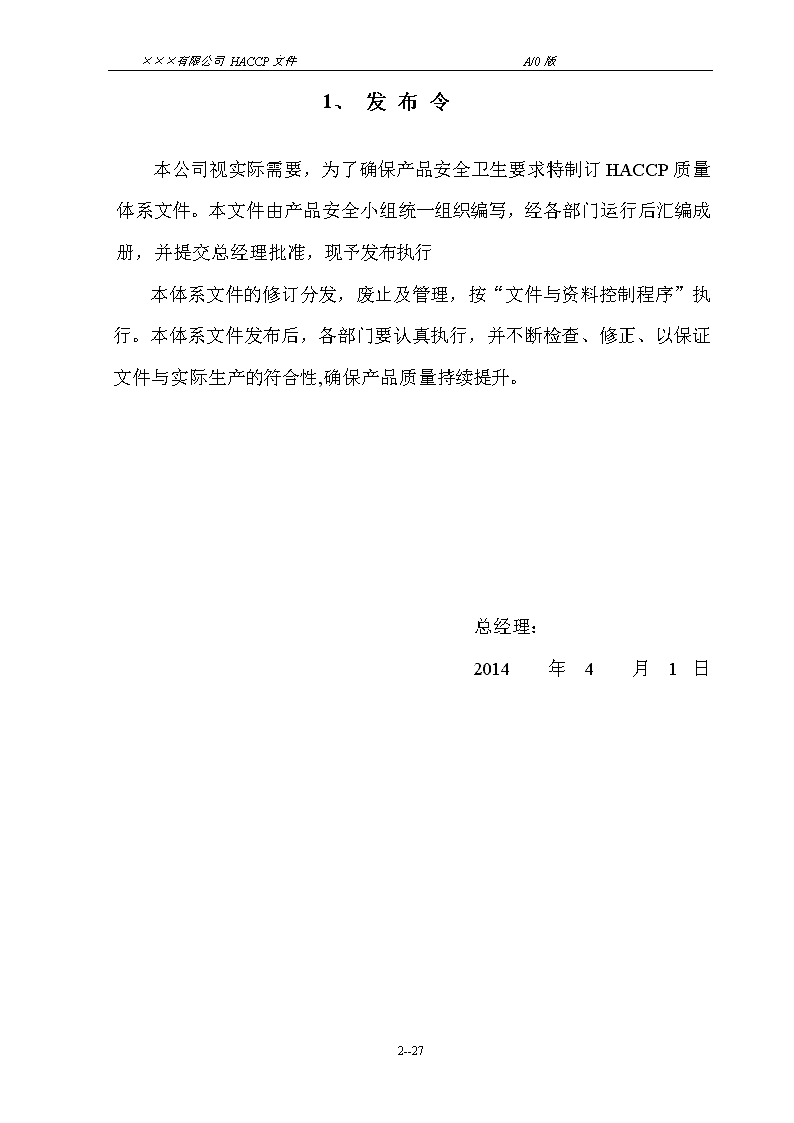 ×××有限公司 HACCP 文件 A/0 版

1、 发 布 令

本公司视实际需要，为了确保产品安全卫生要求特制订 HACCP 质量体系文件。本文件由产品安全小组统一组织编写，经各部门运行后汇编成册，并提交总经理批准，现予发布执行

本体系文件的修订分发，废止及管理，按“文件与资料控制程序”执行。本体系文件发布后，各部门要认真执行，并不断检查、修正、以保证文件与实际生产的符合性,确保产品质量持续提升。

总经理：

2014 年 4 月 1 日

2--27